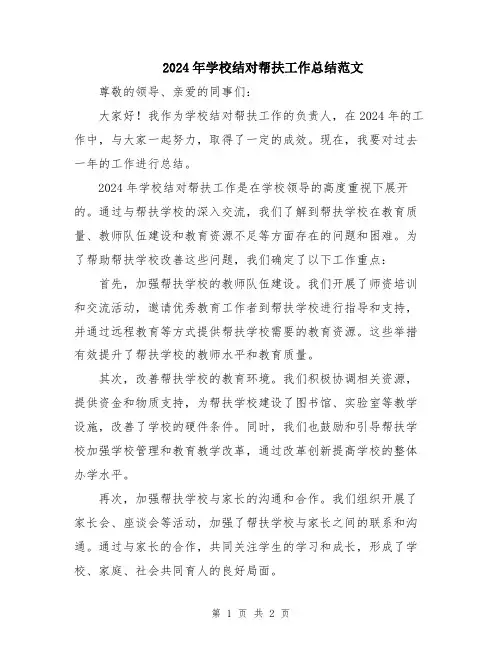 2024年学校结对帮扶工作总结范文

尊敬的领导、亲爱的同事们：

大家好！我作为学校结对帮扶工作的负责人，在2024年的工作中，与大家一起努力，取得了一定的成效。现在，我要对过去一年的工作进行总结。

2024年学校结对帮扶工作是在学校领导的高度重视下展开的。通过与帮扶学校的深入交流，我们了解到帮扶学校在教育质量、教师队伍建设和教育资源不足等方面存在的问题和困难。为了帮助帮扶学校改善这些问题，我们确定了以下工作重点：

首先，加强帮扶学校的教师队伍建设。我们开展了师资培训和交流活动，邀请优秀教育工作者到帮扶学校进行指导和支持，并通过远程教育等方式提供帮扶学校需要的教育资源。这些举措有效提升了帮扶学校的教师水平和教育质量。

其次，改善帮扶学校的教育环境。我们积极协调相关资源，提供资金和物质支持，为帮扶学校建设了图书馆、实验室等教学设施，改善了学校的硬件条件。同时，我们也鼓励和引导帮扶学校加强学校管理和教育教学改革，通过改革创新提高学校的整体办学水平。

再次，加强帮扶学校与家长的沟通和合作。我们组织开展了家长会、座谈会等活动，加强了帮扶学校与家长之间的联系和沟通。通过与家长的合作，共同关注学生的学习和成长，形成了学校、家庭、社会共同育人的良好局面。

第 1 页 共 2 页